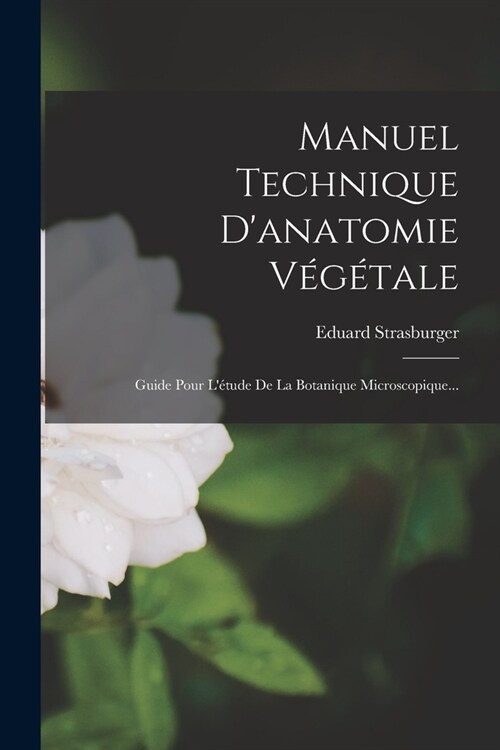 Manuel Technique D'anatomie Végétale

Eduard Strasburger

Guide Pour L'étude De La Botanique Microscopique...